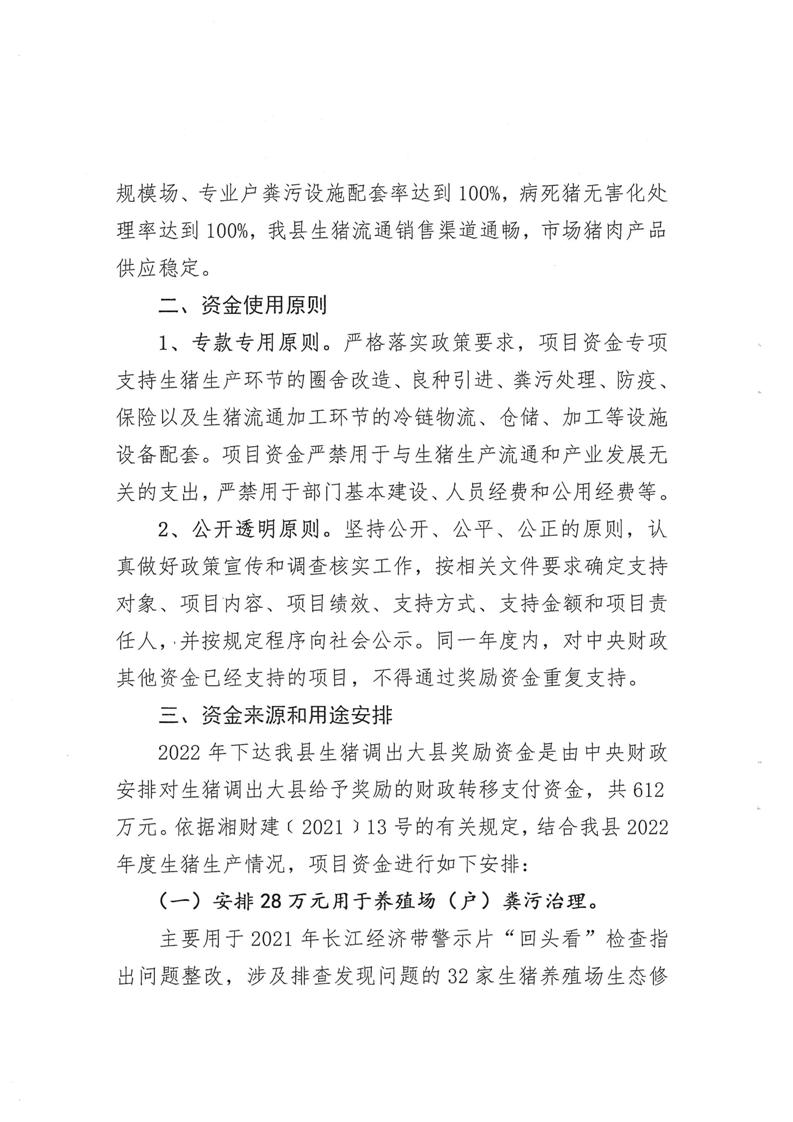 规模场、专业户粪污设施配套率达到100%，病死猪无害化处理率达到100%，我县生猪流通销售渠道通畅，市场猪肉产品供应稳定。

二、资金使用原则

1、专款专用原则。严格落实政策要求，项目资金专项支持生猪生产环节的圈舍改造、良种引进、粪污处理、防疫、保险以及生猪流通加工环节的冷链物流、仓储、加工等设施设备配套。项目资金严禁用于与生猪生产流通和产业发展无关的支出，严禁用于部门基本建设、人员经费和公用经费等。

2、公开透明原则。坚持公开、公平、公正的原则，认真做好政策宣传和调查核实工作，按相关文件要求确定支持对象、项目内容、项目绩效、支持方式、支持金额和项目责任人，并按规定程序向社会公示。同一年度内，对中央财政其他资金已经支持的项目，不得通过奖励资金重复支持。

三、资金来源和用途安排

2022年下达我县生猪调出大县奖励资金是由中央财政安排对生猪调出大县给予奖励的财政转移支付资金，共612万元。依据湘财建〔2021〕13号的有关规定，结合我县2022年度生猪生产情况，项目资金进行如下安排：

（一）安排28万元用于养殖场（户）粪污治理。

主要用于2021年长江经济带警示片“回头看”检查指出问题整改，涉及排查发现问题的32家生猪养殖场生态修